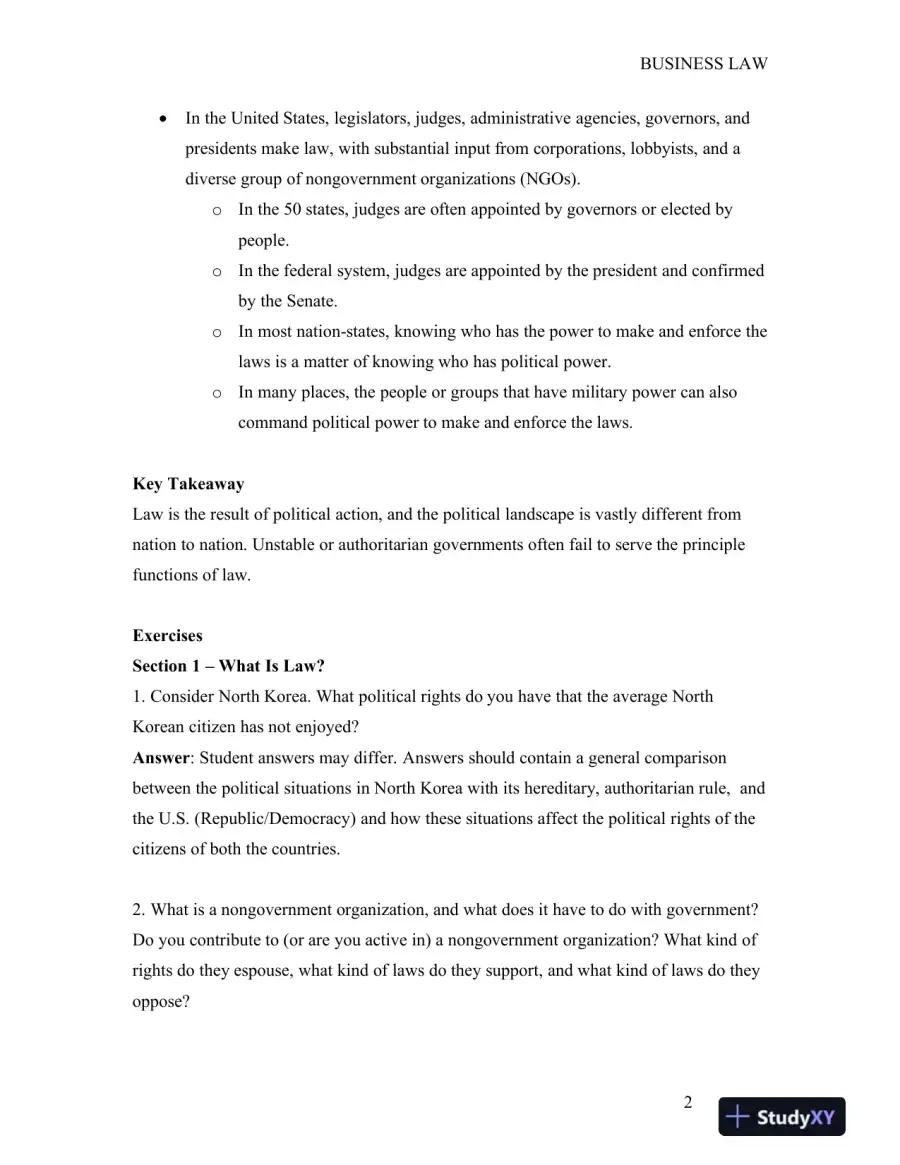 BUSINESS LAW

• In the United States, legislators, judges, administrative agencies, governors, and presidents make law, with substantial input from corporations, lobbyists, and a diverse group of nongovernment organizations (NGOs).
o In the 50 states, judges are often appointed by governors or elected by people.
o In the federal system, judges are appointed by the president and confirmed by the Senate.
o In most nation-states, knowing who has the power to make and enforce the laws is a matter of knowing who has political power.
o In many places, the people or groups that have military power can also command political power to make and enforce the laws.

Key Takeaway
Law is the result of political action, and the political landscape is vastly different from nation to nation. Unstable or authoritarian governments often fail to serve the principle functions of law.

Exercises
Section 1 – What Is Law?
1. Consider North Korea. What political rights do you have that the average North Korean citizen has not enjoyed?
Answer: Student answers may differ. Answers should contain a general comparison between the political situations in North Korea with its hereditary, authoritarian rule, and the U.S. (Republic/Democracy) and how these situations affect the political rights of the citizens of both the countries.

2. What is a nongovernment organization, and what does it have to do with government? Do you contribute to (or are you active in) a nongovernment organization? What kind of rights do they espouse, what kind of laws do they support, and what kind of laws do they oppose?

2

StudyXY